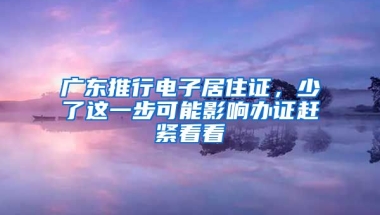 广东推行电子居住证，少了这一步可能影响办证赶紧看看